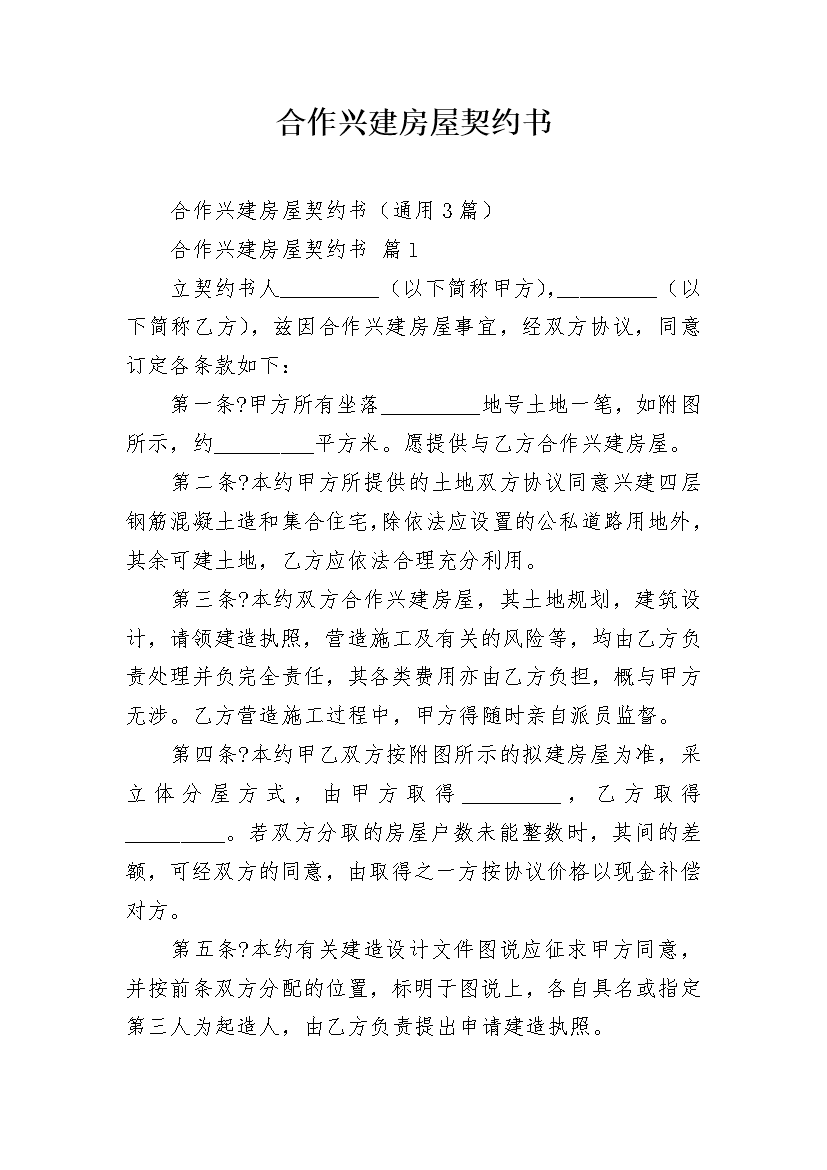 合作兴建房屋契约书

合作兴建房屋契约书（通用3篇）

合作兴建房屋契约书 篇1

立契约书人_________（以下简称甲方），_________（以下简称乙方），兹因合作兴建房屋事宜，经双方协议，同意订定各条款如下：

第一条?甲方所有坐落_________地号土地一笔，如附图所示，约_________平方米。愿提供与乙方合作兴建房屋。

第二条?本约甲方所提供的土地双方协议同意兴建四层钢筋混凝土造和集合住宅，除依法应设置的公私道路用地外，其余可建土地，乙方应依法合理充分利用。

第三条?本约双方合作兴建房屋，其土地规划，建筑设计，请领建造执照，营造施工及有关的风险等，均由乙方负责处理并负完全责任，其各类费用亦由乙方负担，概与甲方无涉。乙方营造施工过程中，甲方得随时亲自派员监督。

第四条?本约甲乙双方按附图所示的拟建房屋为准，采立体分屋方式，由甲方取得_________，乙方取得_________。若双方分取的房屋户数未能整数时，其间的差额，可经双方的同意，由取得之一方按协议价格以现金补偿对方。

第五条?本约有关建造设计文件图说应征求甲方同意，并按前条双方分配的位置，标明于图说上，各自具名或指定第三人为起造人，由乙方负责提出申请建造执照。